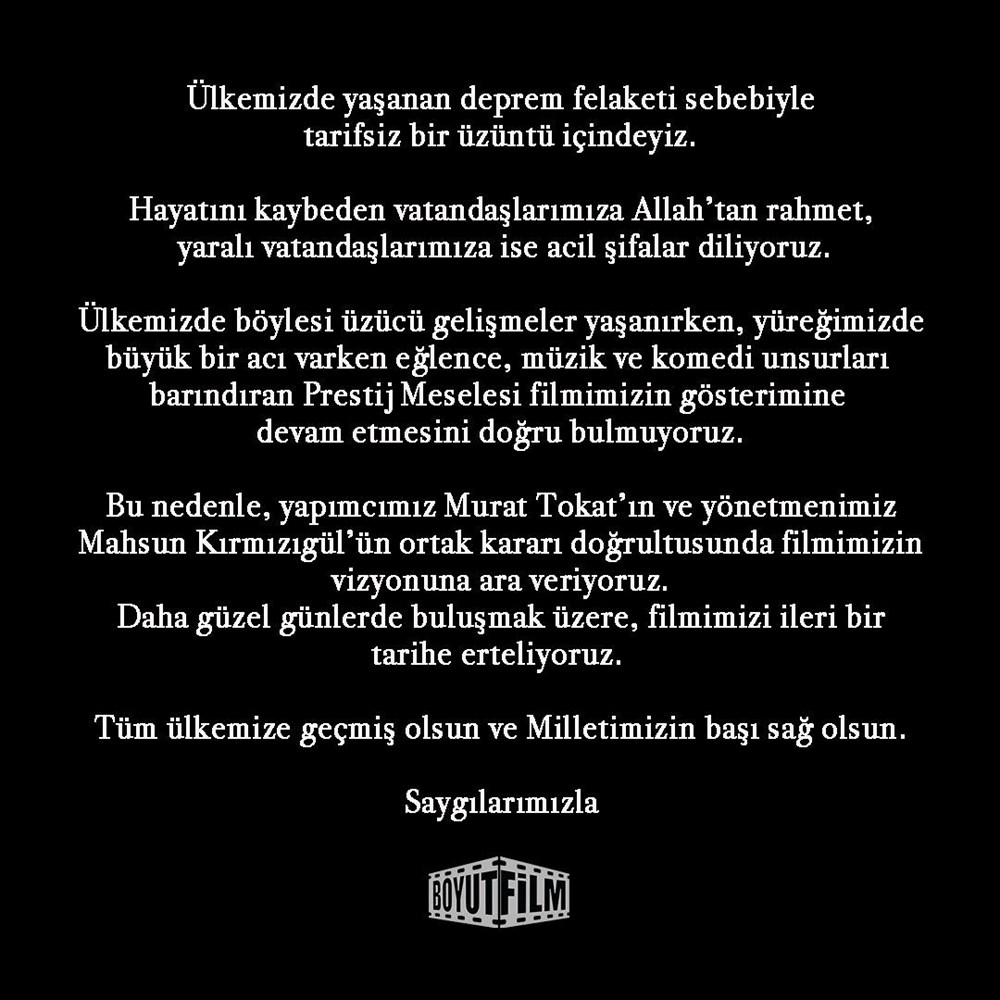 Ülkemizde yaşanan deprem felaketi sebebiyle tarifsiz bir üzüntü içindeyiz.

Hayatını kaybeden vatandaşlarımıza Allah'tan rahmet, yaralı vatandaşlarımıza ise acil şifalar diliyoruz.

Ülkemizde böylesi üzücü gelişmeler yaşanırken, yüreğimizde büyük bir acı varken eğlence, müzik ve komedi unsurları barındıran Prestij Meselesi filmimizin gösterimine devam etmesini doğru bulmuyoruz.

Bu nedenle, yapımcımız Murat Tokat'ın ve yönetmenimiz Mahsun Kırmızıgül'ün ortak kararı doğrultusunda filmimizin vizyonuna ara veriyoruz.
Daha güzel günlerde buluşmak üzere, filmimizi ileri bir tarihe erteliyoruz.

Tüm ülkemize geçmiş olsun ve Milletimizin başı sağ olsun.

Saygılarımızla

BOYUT FİLM